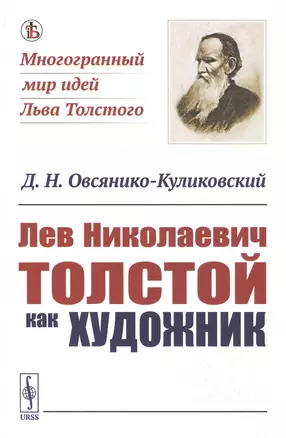 Многогранный мир идей Льва Толстого

Д. Н. Овсянико-Куликовский

Лев Николаевич
ТОЛСТОЙ
как ХУДОЖНИК

URSS